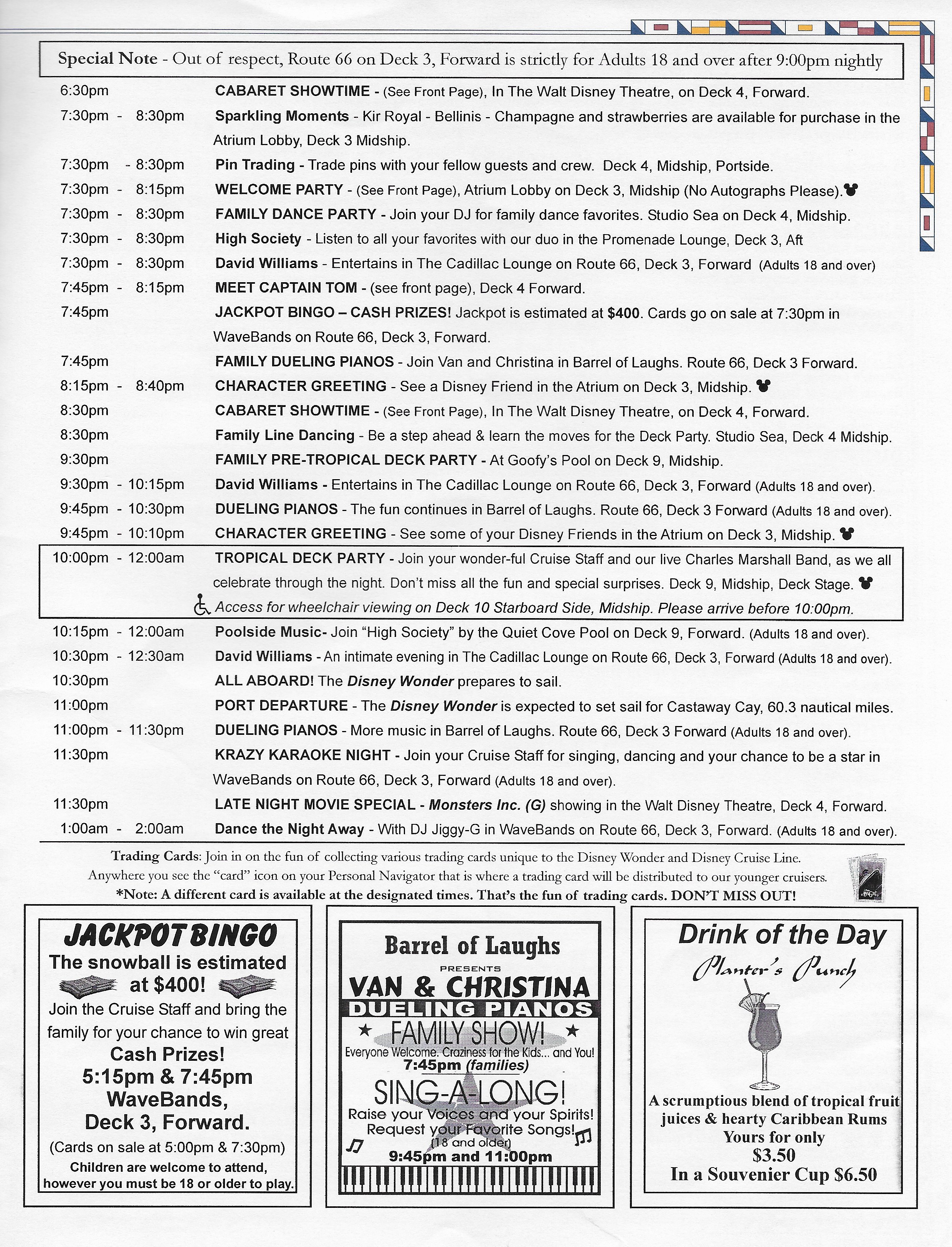 Special Note - Out of respect, Route 66 on Deck 3, Forward is strictly for Adults 18 and over after 9:00pm nightly

6:30pm CABARET SHOWTIME - (See Front Page), In The Walt Disney Theatre, on Deck 4, Forward.

7:30pm - 8:30pm Sparkling Moments - Kir Royal - Bellinis - Champagne and strawberries are available for purchase in the Atrium Lobby, Deck 3 Midship.

7:30pm - 8:30pm Pin Trading - Trade pins with your fellow guests and crew. Deck 4, Midship, Portside.

7:30pm - 8:15pm WELCOME PARTY - (See Front Page), Atrium Lobby on Deck 3, Midship (No Autographs Please).

7:30pm - 8:30pm FAMILY DANCE PARTY - Join your DJ for family dance favorites. Studio Sea on Deck 4, Midship.

7:30pm - 8:30pm High Society - Listen to all your favorites with our duo in the Promenade Lounge, Deck 3, Aft

7:30pm - 8:30pm David Williams - Entertains in The Cadillac Lounge on Route 66, Deck 3, Forward (Adults 18 and over)

7:45pm - 8:15pm MEET CAPTAIN TOM - (see front page), Deck 4 Forward.

7:45pm JACKPOT BINGO – CASH PRIZES! Jackpot is estimated at $400. Cards go on sale at 7:30pm in WaveBands on Route 66, Deck 3, Forward.

7:45pm FAMILY DUELING PIANOS - Join Van and Christina in Barrel of Laughs. Route 66, Deck 3 Forward.

8:15pm - 8:40pm CHARACTER GREETING - See a Disney Friend in the Atrium on Deck 3, Midship.

8:30pm CABARET SHOWTIME - (See Front Page), In The Walt Disney Theatre, on Deck 4, Forward.

8:30pm Family Line Dancing - Be a step ahead & learn the moves for the Deck Party. Studio Sea, Deck 4 Midship.

9:30pm FAMILY PRE-TROPICAL DECK PARTY - At Goofy's Pool on Deck 9, Midship.

9:30pm - 10:15pm David Williams - Entertains in The Cadillac Lounge on Route 66, Deck 3, Forward (Adults 18 and over).

9:45pm - 10:30pm DUELING PIANOS - The fun continues in Barrel of Laughs. Route 66, Deck 3 Forward (Adults 18 and over).

9:45pm - 10:10pm CHARACTER GREETING - See some of your Disney Friends in the Atrium on Deck 3, Midship.

10:00pm - 12:00am TROPICAL DECK PARTY - Join your wonder-ful Cruise Staff and our live Charles Marshall Band, as we all celebrate through the night. Don't miss all the fun and special surprises. Deck 9, Midship, Deck Stage.
Access for wheelchair viewing on Deck 10 Starboard Side, Midship. Please arrive before 10:00pm.

10:15pm - 12:00am Poolside Music- Join "High Society" by the Quiet Cove Pool on Deck 9, Forward. (Adults 18 and over).

10:30pm - 12:30am David Williams - An intimate evening in The Cadillac Lounge on Route 66, Deck 3, Forward (Adults 18 and over).

10:30pm ALL ABOARD! The Disney Wonder prepares to sail.

11:00pm PORT DEPARTURE - The Disney Wonder is expected to set sail for Castaway Cay, 60.3 nautical miles.

11:00pm - 11:30pm DUELING PIANOS - More music in Barrel of Laughs. Route 66, Deck 3 Forward (Adults 18 and over).

11:30pm KRAZY KARAOKE NIGHT - Join your Cruise Staff for singing, dancing and your chance to be a star in WaveBands on Route 66, Deck 3, Forward (Adults 18 and over).

11:30pm LATE NIGHT MOVIE SPECIAL - Monsters Inc. (G) showing in the Walt Disney Theatre, Deck 4, Forward.

1:00am - 2:00am Dance the Night Away - With DJ Jiggy-G in WaveBands on Route 66, Deck 3, Forward. (Adults 18 and over).

Trading Cards: Join in on the fun of collecting various trading cards unique to the Disney Wonder and Disney Cruise Line. Anywhere you see the "card" icon on your Personal Navigator that is where a trading card will be distributed to our younger cruisers.
*Note: A different card is available at the designated times. That's the fun of trading cards. DON'T MISS OUT!

JACKPOT BINGO
The snowball is estimated at $400!
Join the Cruise Staff and bring the family for your chance to win great Cash Prizes!
5:15pm & 7:45pm
WaveBands,
Deck 3, Forward.
(Cards on sale at 5:00pm & 7:30pm)
Children are welcome to attend, however you must be 18 or older to play.

Barrel of Laughs
PRESENTS
VAN & CHRISTINA
DUELING PIANOS
FAMILY SHOW!
Everyone Welcome. Craziness for the Kids... and You!
7:45pm (families)
SING-A-LONG!
Raise your Voices and your Spirits!
Request your Favorite Songs!
(18 and older)
9:45pm and 11:00pm

Drink of the Day
Planter's Punch
A scrumptious blend of tropical fruit juices & hearty Caribbean Rums
Yours for only
$3.50
In a Souvenier Cup $6.50